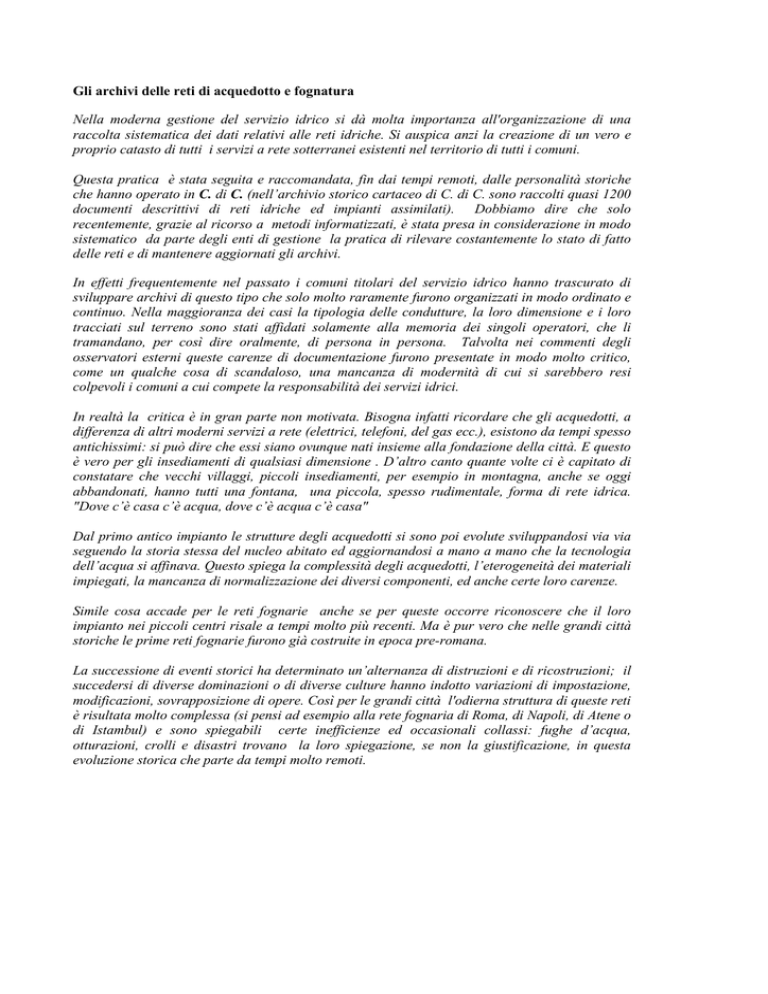 Gli archivi delle reti di acquedotto e fognatura

Nella moderna gestione del servizio idrico si dà molta importanza all'organizzazione di una raccolta sistematica dei dati relativi alle reti idriche. Si auspica anzi la creazione di un vero e proprio catasto di tutti i servizi a rete sotterranei esistenti nel territorio di tutti i comuni.

Questa pratica è stata seguita e raccomandata, fin dai tempi remoti, dalle personalità storiche che hanno operato in C. di C. (nell'archivio storico cartaceo di C. di C. sono raccolti quasi 1200 documenti descrittivi di reti idriche ed impianti assimilati). Dobbiamo dire che solo recentemente, grazie al ricorso a metodi informatizzati, è stata presa in considerazione in modo sistematico da parte degli enti di gestione la pratica di rilevare costantemente lo stato di fatto delle reti e di mantenere aggiornati gli archivi.

In effetti frequentemente nel passato i comuni titolari del servizio idrico hanno trascurato di sviluppare archivi di questo tipo che solo molto raramente furono organizzati in modo ordinato e continuo. Nella maggioranza dei casi la tipologia delle condutture, la loro dimensione e i loro tracciati sul terreno sono stati affidati solamente alla memoria dei singoli operatori, che li tramandano, per così dire oralmente, di persona in persona. Talvolta nei commenti degli osservatori esterni queste carenze di documentazione furono presentate in modo molto critico, come un qualche cosa di scandaloso, una mancanza di modernità di cui si sarebbero resi colpevoli i comuni a cui compete la responsabilità dei servizi idrici.

In realtà la critica è in gran parte non motivata. Bisogna infatti ricordare che gli acquedotti, a differenza di altri moderni servizi a rete (elettrici, telefoni, del gas ecc.), esistono da tempi spesso antichissimi: si può dire che essi siano ovunque nati insieme alla fondazione della città. E questo è vero per gli insediamenti di qualsiasi dimensione . D'altro canto quante volte ci è capitato di constatare che vecchi villaggi, piccoli insediamenti, per esempio in montagna, anche se oggi abbandonati, hanno tutti una fontana, una piccola, spesso rudimentale, forma di rete idrica. "Dove c'è casa c'è acqua, dove c'è acqua c'è casa"

Dal primo antico impianto le strutture degli acquedotti si sono poi evolute sviluppandosi via via seguendo la storia stessa del nucleo abitato ed aggiornandosi a mano a mano che la tecnologia dell'acqua si affinava. Questo spiega la complessità degli acquedotti, l'eterogeneità dei materiali impiegati, la mancanza di normalizzazione dei diversi componenti, ed anche certe loro carenze.

Simile cosa accade per le reti fognarie anche se per queste occorre riconoscere che il loro impianto nei piccoli centri risale a tempi molto più recenti. Ma è pur vero che nelle grandi città storiche le prime reti fognarie furono già costruite in epoca pre-romana.

La successione di eventi storici ha determinato un'alternanza di distruzioni e di ricostruzioni; il succedersi di diverse dominazioni o di diverse culture hanno indotto variazioni di impostazione, modificazioni, sovrapposizione di opere. Così per le grandi città l'odierna struttura di queste reti è risultata molto complessa (si pensi ad esempio alla rete fognaria di Roma, di Napoli, di Atene o di Istambul) e sono spiegabili certe inefficienze ed occasionali collassi: fughe d'acqua, otturazioni, crolli e disastri trovano la loro spiegazione, se non la giustificazione, in questa evoluzione storica che parte da tempi molto remoti.